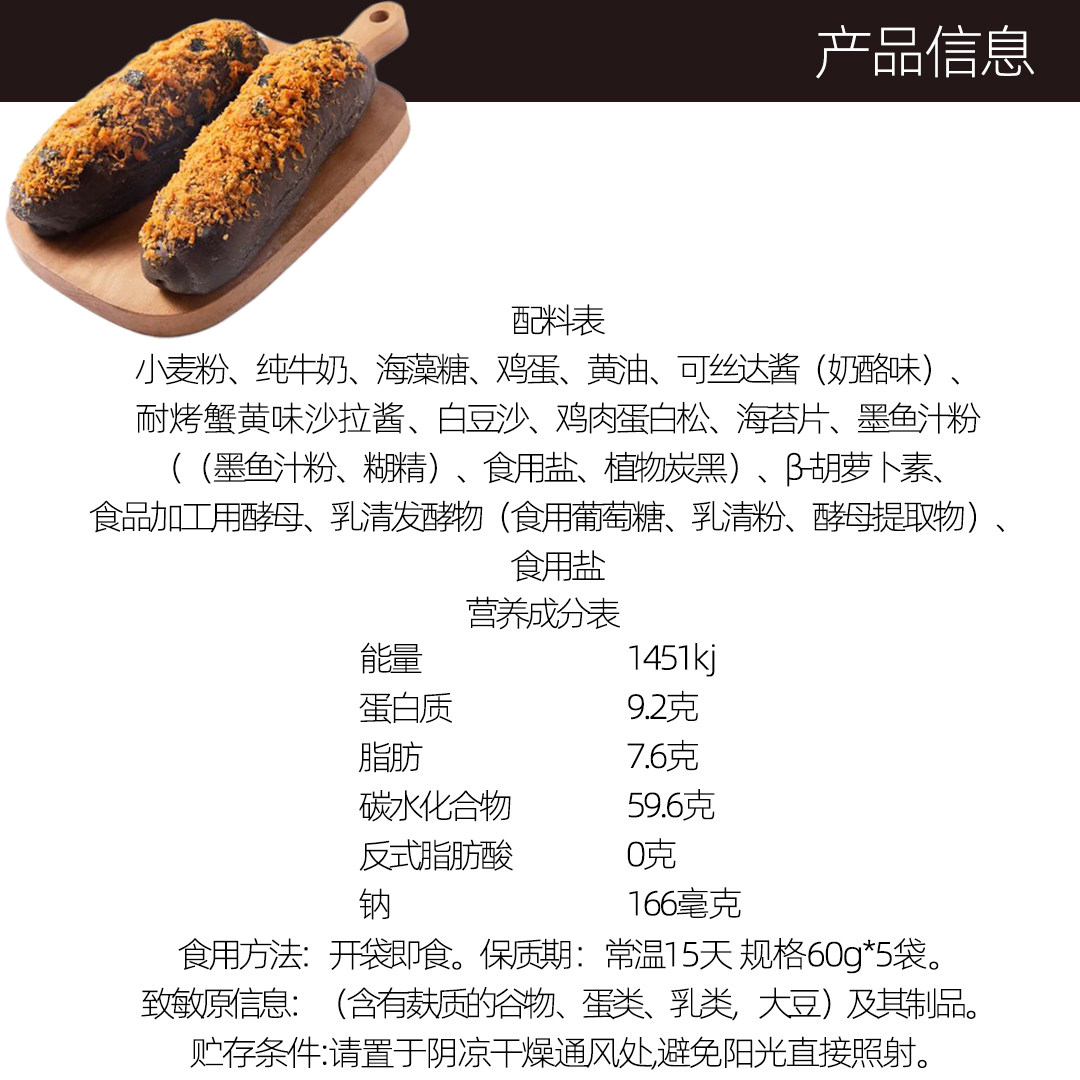 产品信息

配料表

小麦粉、纯牛奶、海藻糖、鸡蛋、黄油、可丝达酱（奶酪味）、耐烤蟹黄味沙拉酱、白豆沙、鸡肉蛋白松、海苔片、墨鱼汁粉（（墨鱼汁粉、糊精）、食用盐、植物炭黑）、β-胡萝卜素、食品加工用酵母、乳清发酵物（食用葡萄糖、乳清粉、酵母提取物）、食用盐

营养成分表

能量 1451kj
蛋白质 9.2克
脂肪 7.6克
碳水化合物 59.6克
反式脂肪酸 0克
钠 166毫克

食用方法：开袋即食。保质期：常温15天 规格60g*5袋。

致敏原信息：（含有麸质的谷物、蛋类、乳类，大豆）及其制品。

贮存条件:请置于阴凉干燥通风处,避免阳光直接照射。